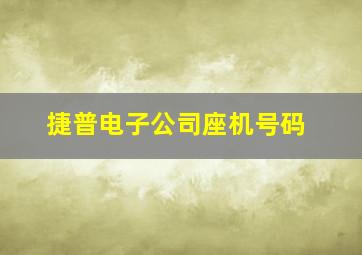 捷普电子公司座机号码